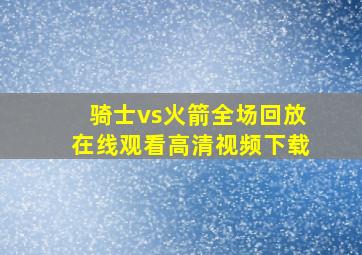 骑士vs火箭全场回放
在线观看高清视频下载